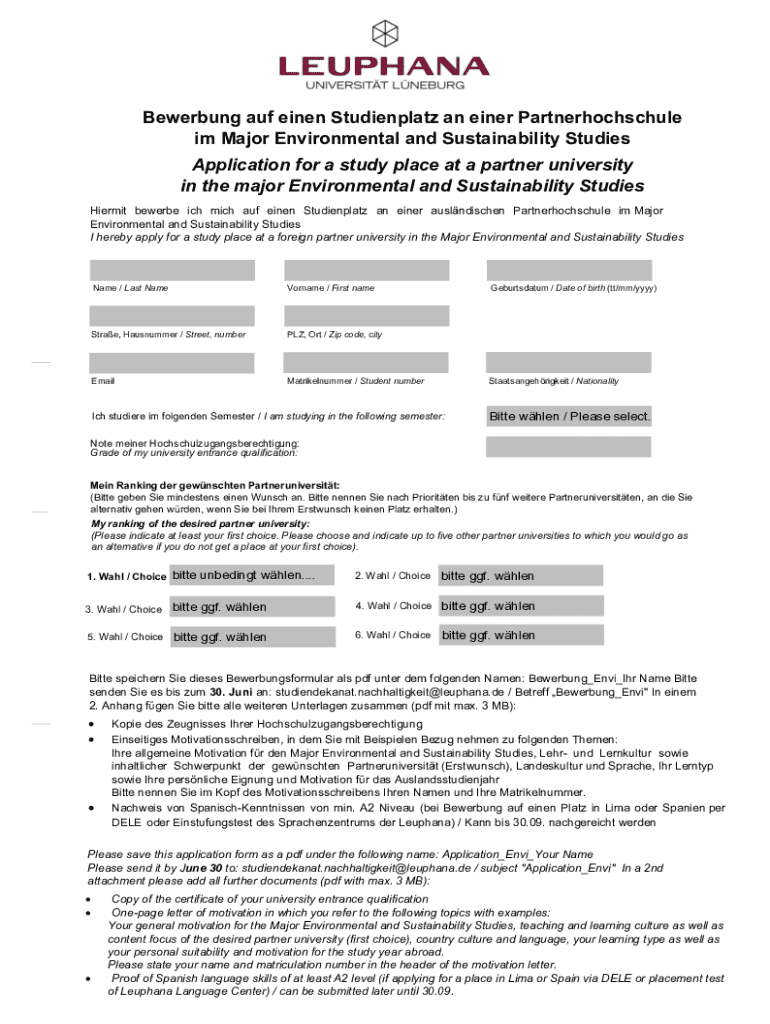 LEUPHANA
UNIVERSITÄT LÜNEBURG

Bewerbung auf einen Studienplatz an einer Partnerhochschule im Major Environmental and Sustainability Studies

Application for a study place at a partner university in the major Environmental and Sustainability Studies

Hiermit bewerbe ich mich auf einen Studienplatz an einer ausländischen Partnerhochschule im Major Environmental and Sustainability Studies
I hereby apply for a study place at a foreign partner university in the Major Environmental and Sustainability Studies

Name / Last Name

Vorname / First name

Geburtsdatum / Date of birth (tt/mm/yyyy)

Straße, Hausnummer / Street, number

PLZ, Ort / Zip code, city

Email

Matrikelnummer / Student number

Staatsangehörigkeit / Nationality

Ich studiere im folgenden Semester / I am studying in the following semester:

Bitte wählen / Please select.

Note meiner Hochschulzugangsberechtigung:
Grade of my university entrance qualification:

Mein Ranking der gewünschten Partneruniversität:
(Bitte geben Sie mindestens einen Wunsch an. Bitte nennen Sie nach Prioritäten bis zu fünf weitere Partneruniversitäten, an die Sie alternativ gehen würden, wenn Sie bei Ihrem Erstwunsch keinen Platz erhalten.)
My ranking of the desired partner university:
(Please indicate at least your first choice. Please choose and indicate up to five other partner universities to which you would go as an alternative if you do not get a place at your first choice).

1. Wahl / Choice bitte unbedingt wählen....
2. Wahl / Choice bitte ggf. wählen
3. Wahl / Choice bitte ggf. wählen
4. Wahl / Choice bitte ggf. wählen
5. Wahl / Choice bitte ggf. wählen
6. Wahl / Choice bitte ggf. wählen

Bitte speichern Sie dieses Bewerbungsformular als pdf unter dem folgenden Namen: Bewerbung_Envi_Ihr Name Bitte senden Sie es bis zum 30. Juni an: studiendekanat.nachhaltigkeit@leuphana.de / Betreff „Bewerbung_Envi" In einem 2. Anhang fügen Sie bitte alle weiteren Unterlagen zusammen (pdf mit max. 3 MB):

• Kopie des Zeugnisses Ihrer Hochschulzugangsberechtigung
• Einseitiges Motivationsschreiben, in dem Sie mit Beispielen Bezug nehmen zu folgenden Themen: Ihre allgemeine Motivation für den Major Environmental and Sustainability Studies, Lehr- und Lernkultur sowie inhaltlicher Schwerpunkt der gewünschten Partneruniversität (Erstwunsch), Landeskultur und Sprache, Ihr Lerntyp sowie Ihre persönliche Eignung und Motivation für das Auslandsstudienjahr
Bitte nennen Sie im Kopf des Motivationsschreibens Ihren Namen und Ihre Matrikelnummer.
• Nachweis von Spanisch-Kenntnissen von min. A2 Niveau (bei Bewerbung auf einen Platz in Lima oder Spanien per DELE oder Einstufungstest des Sprachenzentrums der Leuphana) / Kann bis 30.09. nachgereicht werden

Please save this application form as a pdf under the following name: Application_Envi_Your Name
Please send it by June 30 to: studiendekanat.nachhaltigkeit@leuphana.de / subject "Application_Envi" In a 2nd attachment please add all further documents (pdf with max. 3 MB):

• Copy of the certificate of your university entrance qualification
• One-page letter of motivation in which you refer to the following topics with examples: Your general motivation for the Major Environmental and Sustainability Studies, teaching and learning culture as well as content focus of the desired partner university (first choice), country culture and language, your learning type as well as your personal suitability and motivation for the study year abroad.
Please state your name and matriculation number in the header of the motivation letter.
• Proof of Spanish language skills of at least A2 level (if applying for a place in Lima or Spain via DELE or placement test of Leuphana Language Center) / can be submitted later until 30.09.